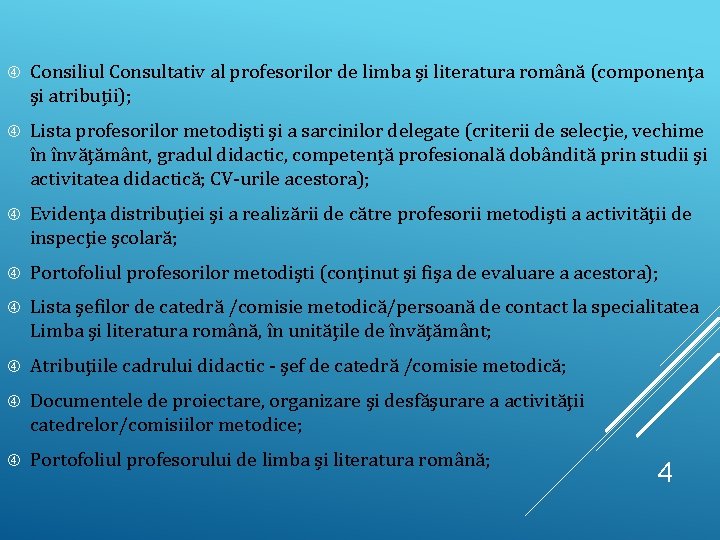 ④ Consiliul Consultativ al profesorilor de limba şi literatura română (componenţa şi atribuţii);

④ Lista profesorilor metodişti şi a sarcinilor delegate (criterii de selecţie, vechime în învăţământ, gradul didactic, competenţă profesională dobândită prin studii şi activitatea didactică; CV-urile acestora);

④ Evidenţa distribuţiei şi a realizării de către profesorii metodişti a activităţii de inspecţie şcolară;

④ Portofoliul profesorilor metodişti (conţinut şi fişa de evaluare a acestora);

④ Lista şefilor de catedră /comisie metodică/persoană de contact la specialitatea Limba şi literatura română, în unităţile de învăţământ;

④ Atribuţiile cadrului didactic - şef de catedră /comisie metodică;

④ Documentele de proiectare, organizare şi desfăşurare a activităţii catedrelor/comisiilor metodice;

④ Portofoliul profesorului de limba şi literatura română;

4